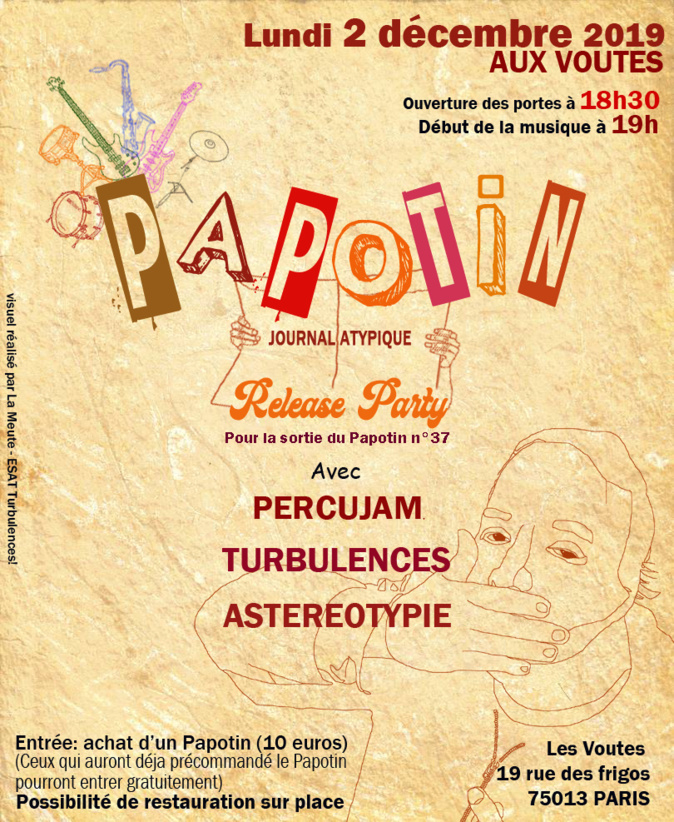 Lundi 2 décembre 2019
AUX VOUTES

Ouverture des portes à 18h30
Début de la musique à 19h

PAPOTIN

JOURNAL ATYPIQUE

Release Party

Pour la sortie du Papotin n°37

Avec

PERCUJAM

TURBULENCES

ASTEREOTYPIE

visuel réalisé par La Meute - ESAT Turbulences!

Entrée: achat d'un Papotin (10 euros)
(Ceux qui auront déja précommandé le Papotin pourront entrer gratuitement)
Possibilité de restauration sur place

Les Voutes
19 rue des frigos
75013 PARIS